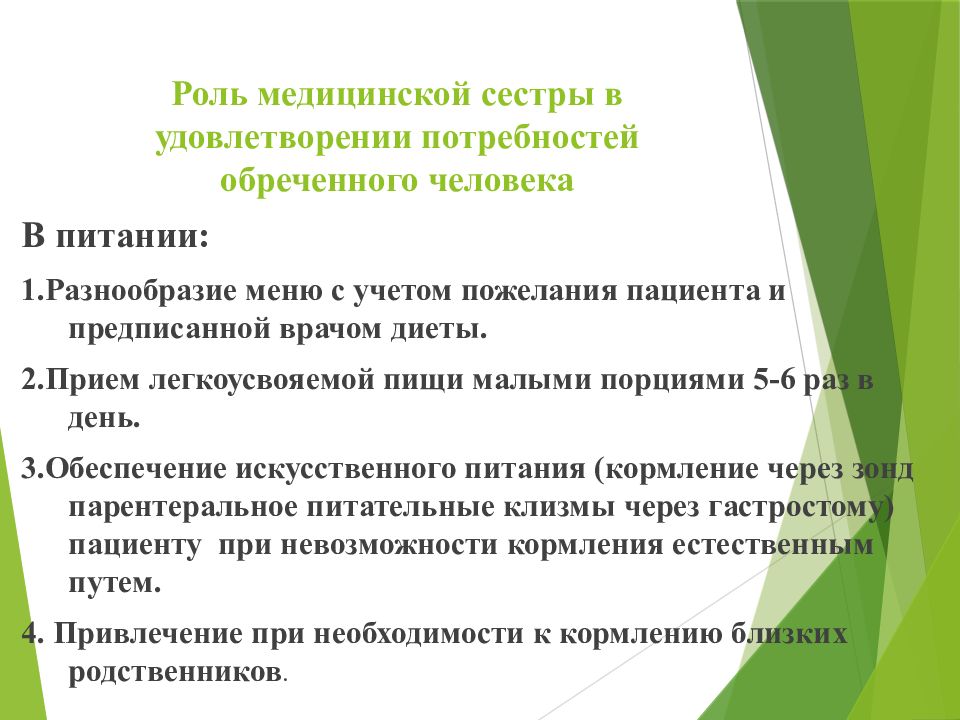 Роль медицинской сестры в удовлетворении потребностей обреченного человека

В питании:

1.Разнообразие меню с учетом пожелания пациента и предписанной врачом диеты.

2.Прием легкоусвояемой пищи малыми порциями 5-6 раз в день.

3.Обеспечение искусственного питания (кормление через зонд парентеральное питательные клизмы через гастростому) пациенту при невозможности кормления естественным путем.

4. Привлечение при необходимости к кормлению близких родственников.